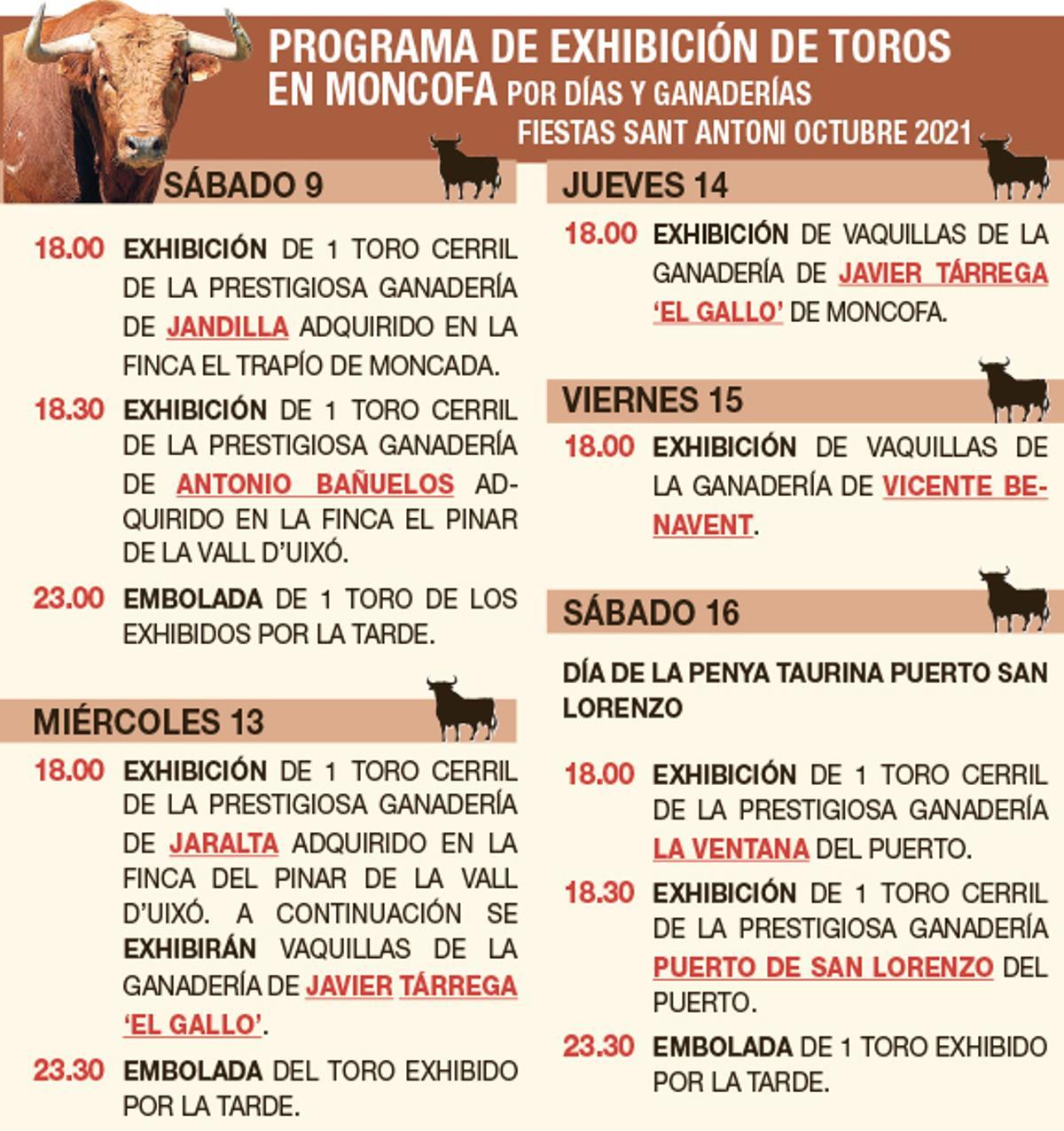 PROGRAMA DE EXHIBICIÓN DE TOROS EN MONCOFA POR DÍAS Y GANADERÍAS
FIESTAS SANT ANTONI OCTUBRE 2021

SÁBADO 9

18.00 EXHIBICIÓN DE 1 TORO CERRIL DE LA PRESTIGIOSA GANADERÍA DE JANDILLA ADQUIRIDO EN LA FINCA EL TRAPÍO DE MONCADA.

18.30 EXHIBICIÓN DE 1 TORO CERRIL DE LA PRESTIGIOSA GANADERÍA DE ANTONIO BAÑUELOS ADQUIRIDO EN LA FINCA EL PINAR DE LA VALL D'UIXÓ.

23.00 EMBOLADA DE 1 TORO DE LOS EXHIBIDOS POR LA TARDE.

MIÉRCOLES 13

18.00 EXHIBICIÓN DE 1 TORO CERRIL DE LA PRESTIGIOSA GANADERÍA DE JARALTA ADQUIRIDO EN LA FINCA DEL PINAR DE LA VALL D'UIXÓ. A CONTINUACIÓN SE EXHIBIRÁN VAQUILLAS DE LA GANADERÍA DE JAVIER TÁRREGA 'EL GALLO'.

23.30 EMBOLADA DEL TORO EXHIBIDO POR LA TARDE.

JUEVES 14

18.00 EXHIBICIÓN DE VAQUILLAS DE LA GANADERÍA DE JAVIER TÁRREGA 'EL GALLO' DE MONCOFA.

VIERNES 15

18.00 EXHIBICIÓN DE VAQUILLAS DE LA GANADERÍA DE VICENTE BENAVENT.

SÁBADO 16

DÍA DE LA PENYA TAURINA PUERTO SAN LORENZO

18.00 EXHIBICIÓN DE 1 TORO CERRIL DE LA PRESTIGIOSA GANADERÍA LA VENTANA DEL PUERTO.

18.30 EXHIBICIÓN DE 1 TORO CERRIL DE LA PRESTIGIOSA GANADERÍA PUERTO DE SAN LORENZO DEL PUERTO.

23.30 EMBOLADA DE 1 TORO EXHIBIDO POR LA TARDE.